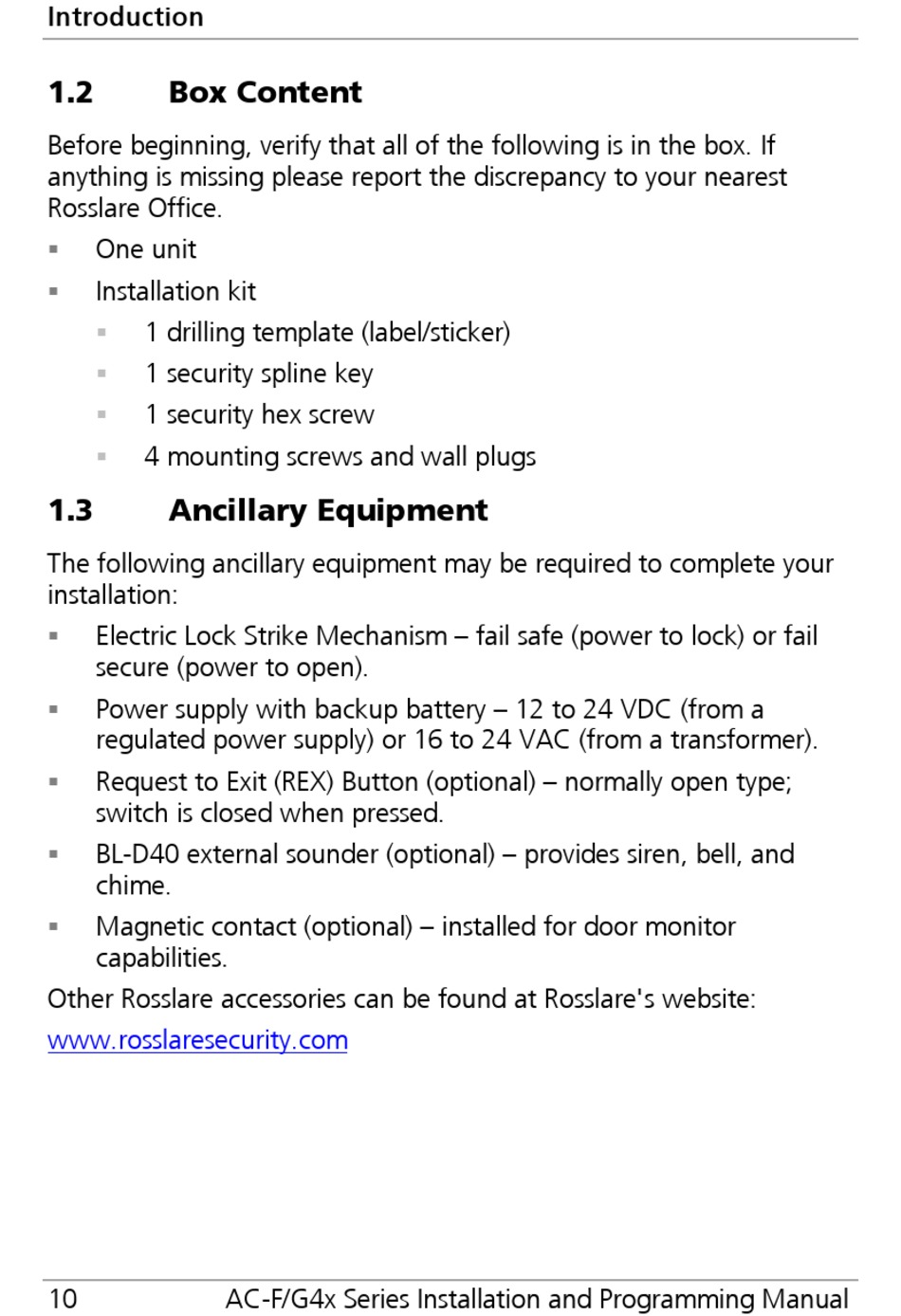 Introduction

1.2 Box Content

Before beginning, verify that all of the following is in the box. If anything is missing please report the discrepancy to your nearest Rosslare Office.

▪ One unit

▪ Installation kit

▪ 1 drilling template (label/sticker)

▪ 1 security spline key

▪ 1 security hex screw

▪ 4 mounting screws and wall plugs

1.3 Ancillary Equipment

The following ancillary equipment may be required to complete your installation:

▪ Electric Lock Strike Mechanism – fail safe (power to lock) or fail secure (power to open).

▪ Power supply with backup battery – 12 to 24 VDC (from a regulated power supply) or 16 to 24 VAC (from a transformer).

▪ Request to Exit (REX) Button (optional) – normally open type; switch is closed when pressed.

▪ BL-D40 external sounder (optional) – provides siren, bell, and chime.

▪ Magnetic contact (optional) – installed for door monitor capabilities.

Other Rosslare accessories can be found at Rosslare's website:

www.rosslaresecurity.com

10 AC-F/G4x Series Installation and Programming Manual